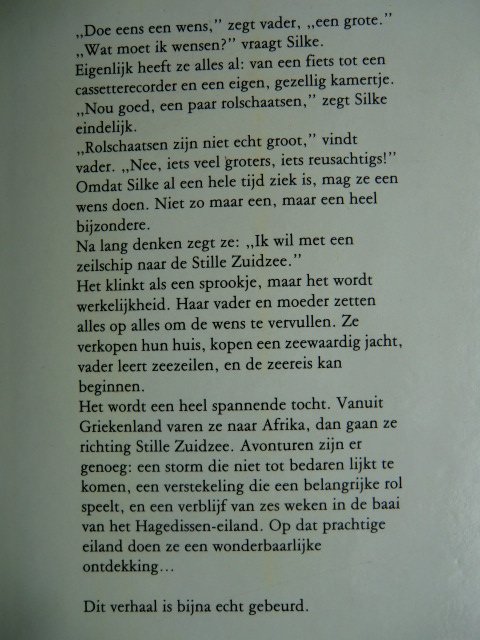 „Doe eens een wens," zegt vader, „een grote."
„Wat moet ik wensen?" vraagt Silke.
Eigenlijk heeft ze alles al: van een fiets tot een cassetterecorder en een eigen, gezellig kamertje.
„Nou goed, een paar rolschaatsen," zegt Silke eindelijk.
„Rolschaatsen zijn niet echt groot," vindt vader. „Nee, iets veel groters, iets reusachtigs!"
Omdat Silke al een hele tijd ziek is, mag ze een wens doen. Niet zo maar een, maar een heel bijzondere.
Na lang denken zegt ze: „Ik wil met een zeilschip naar de Stille Zuidzee."
Het klinkt als een sprookje, maar het wordt werkelijkheid. Haar vader en moeder zetten alles op alles om de wens te vervullen. Ze verkopen hun huis, kopen een zeewaardig jacht, vader leert zeezeilen, en de zeereis kan beginnen.
Het wordt een heel spannende tocht. Vanuit Griekenland varen ze naar Afrika, dan gaan ze richting Stille Zuidzee. Avonturen zijn er genoeg: een storm die niet tot bedaren lijkt te komen, een verstekeling die een belangrijke rol speelt, en een verblijf van zes weken in de baai van het Hagedissen-eiland. Op dat prachtige eiland doen ze een wonderbaarlijke ontdekking...

Dit verhaal is bijna echt gebeurd.